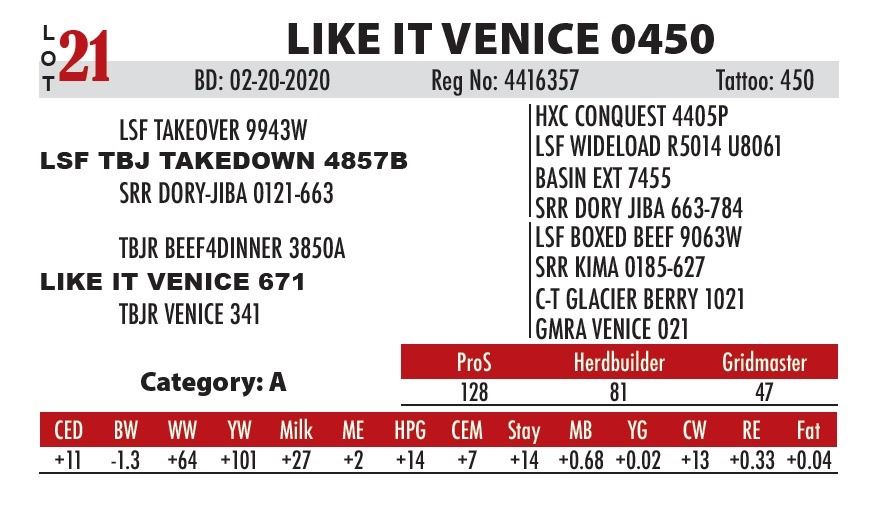 LOT 21

LIKE IT VENICE 0450

BD: 02-20-2020 Reg No: 4416357 Tattoo: 450

LSF TAKEOVER 9943W

LSF TBJ TAKEDOWN 4857B

SRR DORY-JIBA 0121-663

TBJR BEEF4DINNER 3850A

LIKE IT VENICE 671

TBJR VENICE 341

HXC CONQUEST 4405P
LSF WIDELOAD R5014 U8061
BASIN EXT 7455
SRR DORY JIBA 663-784
LSF BOXED BEEF 9063W
SRR KIMA 0185-627
C-T GLACIER BERRY 1021
GMRA VENICE 021

Category: A

| ProS | Herdbuilder | Gridmaster |
|---|---|---|
| 128 | 81 | 47 |

| CED | BW | WW | YW | Milk | ME | HPG | CEM | Stay | MB | YG | CW | RE | Fat |
|---|---|---|---|---|---|---|---|---|---|---|---|---|---|
| +11 | -1.3 | +64 | +101 | +27 | +2 | +14 | +7 | +14 | +0.68 | +0.02 | +13 | +0.33 | +0.04 |